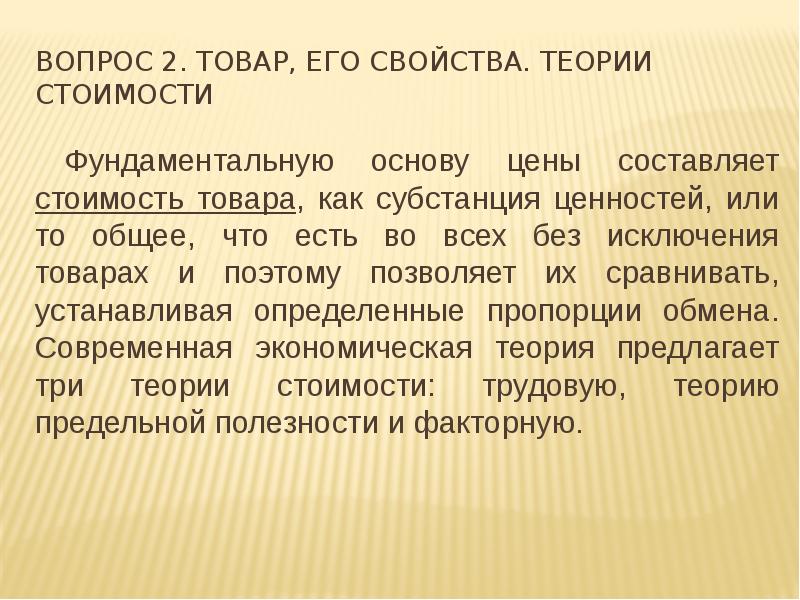 ВОПРОС 2. ТОВАР, ЕГО СВОЙСТВА. ТЕОРИИ СТОИМОСТИ

Фундаментальную основу цены составляет стоимость товара, как субстанция ценностей, или то общее, что есть во всех без исключения товарах и поэтому позволяет их сравнивать, устанавливая определенные пропорции обмена. Современная экономическая теория предлагает три теории стоимости: трудовую, теорию предельной полезности и факторную.